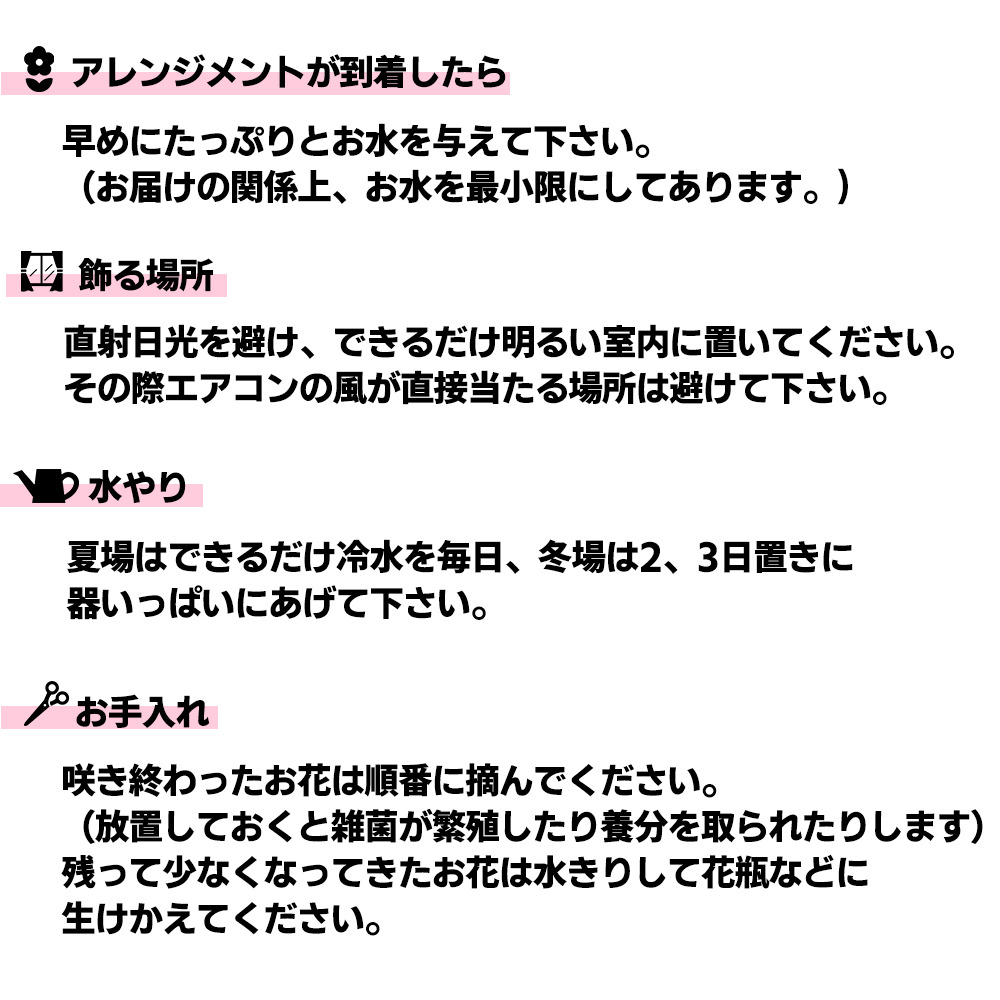 アレンジメントが到着したら

早めにたっぷりとお水を与えて下さい。
（お届けの関係上、お水を最小限にしてあります。）

飾る場所

直射日光を避け、できるだけ明るい室内に置いてください。
その際エアコンの風が直接当たる場所は避けて下さい。

水やり

夏場はできるだけ冷水を毎日、冬場は2、3日置きに
器いっぱいにあげて下さい。

お手入れ

咲き終わったお花は順番に摘んでください。
（放置しておくと雑菌が繁殖したり養分を取られたりします）
残って少なくなってきたお花は水きりして花瓶などに
生けかえてください。